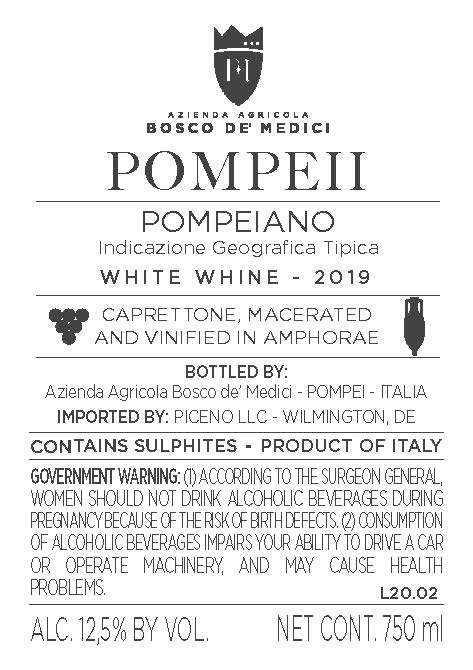 AZIENDA AGRICOLA
BOSCO DE' MEDICI

POMPEII

POMPEIANO
Indicazione Geografica Tipica

WHITE WHINE - 2019

CAPRETTONE, MACERATED
AND VINIFIED IN AMPHORAE

BOTTLED BY:
Azienda Agricola Bosco de' Medici - POMPEI - ITALIA
IMPORTED BY: PICENO LLC - WILMINGTON, DE

CONTAINS SULPHITES - PRODUCT OF ITALY

GOVERNMENT WARNING: (1) ACCORDING TO THE SURGEON GENERAL, WOMEN SHOULD NOT DRINK ALCOHOLIC BEVERAGES DURING PREGNANCY BECAUSE OF THE RISK OF BIRTH DEFECTS. (2) CONSUMPTION OF ALCOHOLIC BEVERAGES IMPAIRS YOUR ABILITY TO DRIVE A CAR OR OPERATE MACHINERY, AND MAY CAUSE HEALTH PROBLEMS.

L20.02

ALC. 12,5% BY VOL.    NET CONT. 750 ml